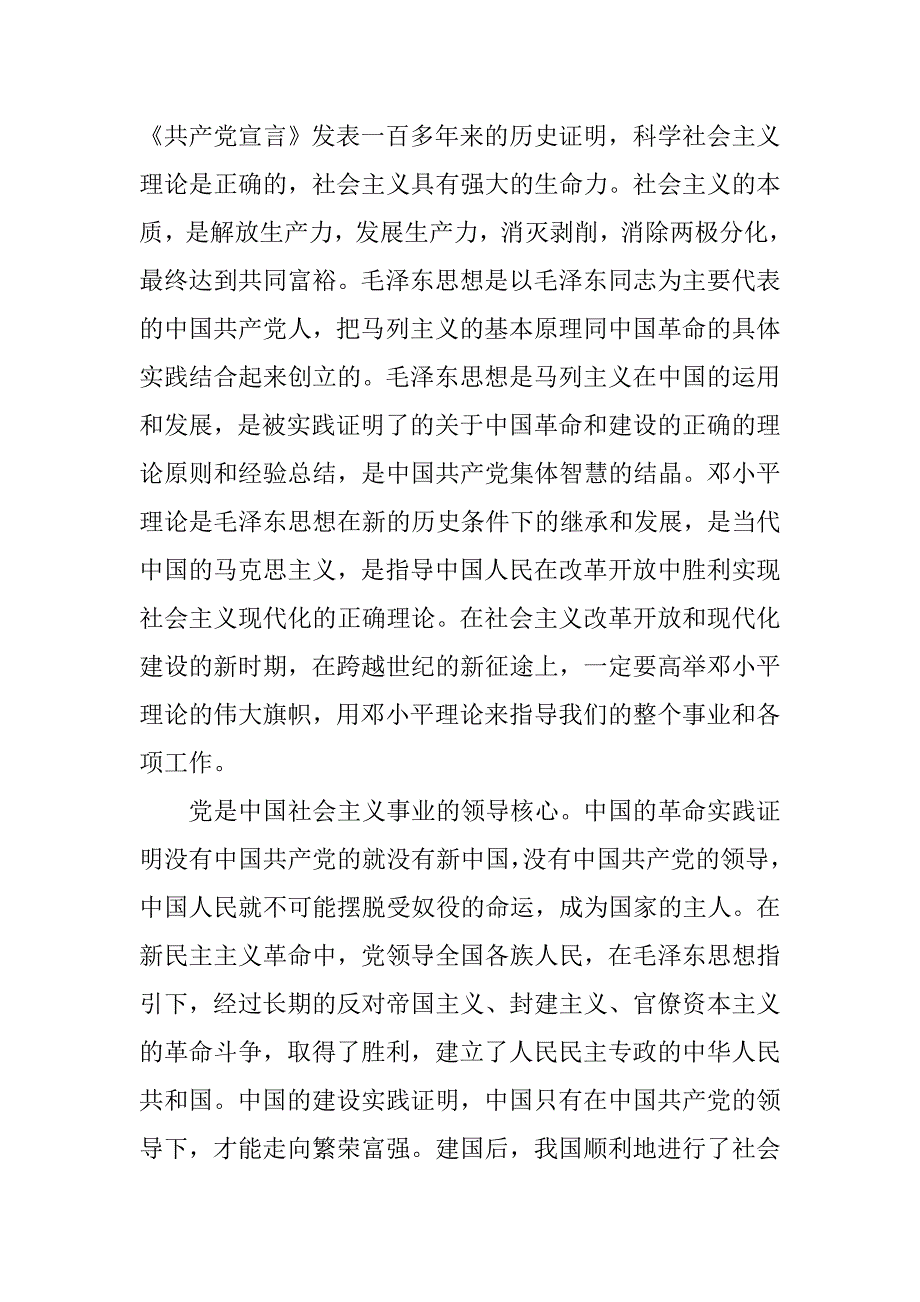 《共产党宣言》发表一百多年来的历史证明，科学社会主义理论是正确的，社会主义具有强大的生命力。社会主义的本质，是解放生产力，发展生产力，消灭剥削，消除两极分化，最终达到共同富裕。毛泽东思想是以毛泽东同志为主要代表的中国共产党人，把马列主义的基本原理同中国革命的具体实践结合起来创立的。毛泽东思想是马列主义在中国的运用和发展，是被实践证明了的关于中国革命和建设的正确的理论原则和经验总结，是中国共产党集体智慧的结晶。邓小平理论是毛泽东思想在新的历史条件下的继承和发展，是当代中国的马克思主义，是指导中国人民在改革开放中胜利实现社会主义现代化的正确理论。在社会主义改革开放和现代化建设的新时期，在跨越世纪的新征途上，一定要高举邓小平理论的伟大旗帜，用邓小平理论来指导我们的整个事业和各项工作。

党是中国社会主义事业的领导核心。中国的革命实践证明没有中国共产党的就没有新中国，没有中国共产党的领导，中国人民就不可能摆脱受奴役的命运，成为国家的主人。在新民主主义革命中，党领导全国各族人民，在毛泽东思想指引下，经过长期的反对帝国主义、封建主义、官僚资本主义的革命斗争，取得了胜利，建立了人民民主专政的中华人民共和国。中国的建设实践证明，中国只有在中国共产党的领导下，才能走向繁荣富强。建国后，我国顺利地进行了社会